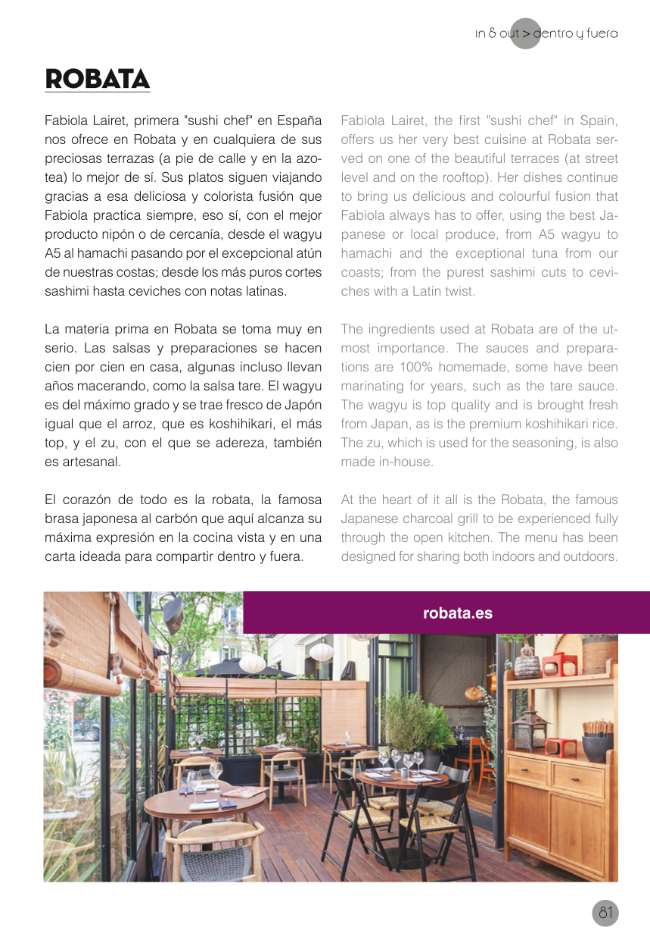 in & out > dentro y fuera

ROBATA

Fabiola Lairet, primera "sushi chef" en España nos ofrece en Robata y en cualquiera de sus preciosas terrazas (a pie de calle y en la azotea) lo mejor de sí. Sus platos siguen viajando gracias a esa deliciosa y colorista fusión que Fabiola practica siempre, eso sí, con el mejor producto nipón o de cercanía, desde el wagyu A5 al hamachi pasando por el excepcional atún de nuestras costas; desde los más puros cortes sashimi hasta ceviches con notas latinas.

La materia prima en Robata se toma muy en serio. Las salsas y preparaciones se hacen cien por cien en casa, algunas incluso llevan años macerando, como la salsa tare. El wagyu es del máximo grado y se trae fresco de Japón igual que el arroz, que es koshihikari, el más top, y el zu, con el que se adereza, también es artesanal.

El corazón de todo es la robata, la famosa brasa japonesa al carbón que aquí alcanza su máxima expresión en la cocina vista y en una carta ideada para compartir dentro y fuera.

Fabiola Lairet, the first "sushi chef" in Spain, offers us her very best cuisine at Robata served on one of the beautiful terraces (at street level and on the rooftop). Her dishes continue to bring us delicious and colourful fusion that Fabiola always has to offer, using the best Japanese or local produce, from A5 wagyu to hamachi and the exceptional tuna from our coasts; from the purest sashimi cuts to ceviches with a Latin twist.

The ingredients used at Robata are of the utmost importance. The sauces and preparations are 100% homemade, some have been marinating for years, such as the tare sauce. The wagyu is top quality and is brought fresh from Japan, as is the premium koshihikari rice. The zu, which is used for the seasoning, is also made in-house.

At the heart of it all is the Robata, the famous Japanese charcoal grill to be experienced fully through the open kitchen. The menu has been designed for sharing both indoors and outdoors.

robata.es

81